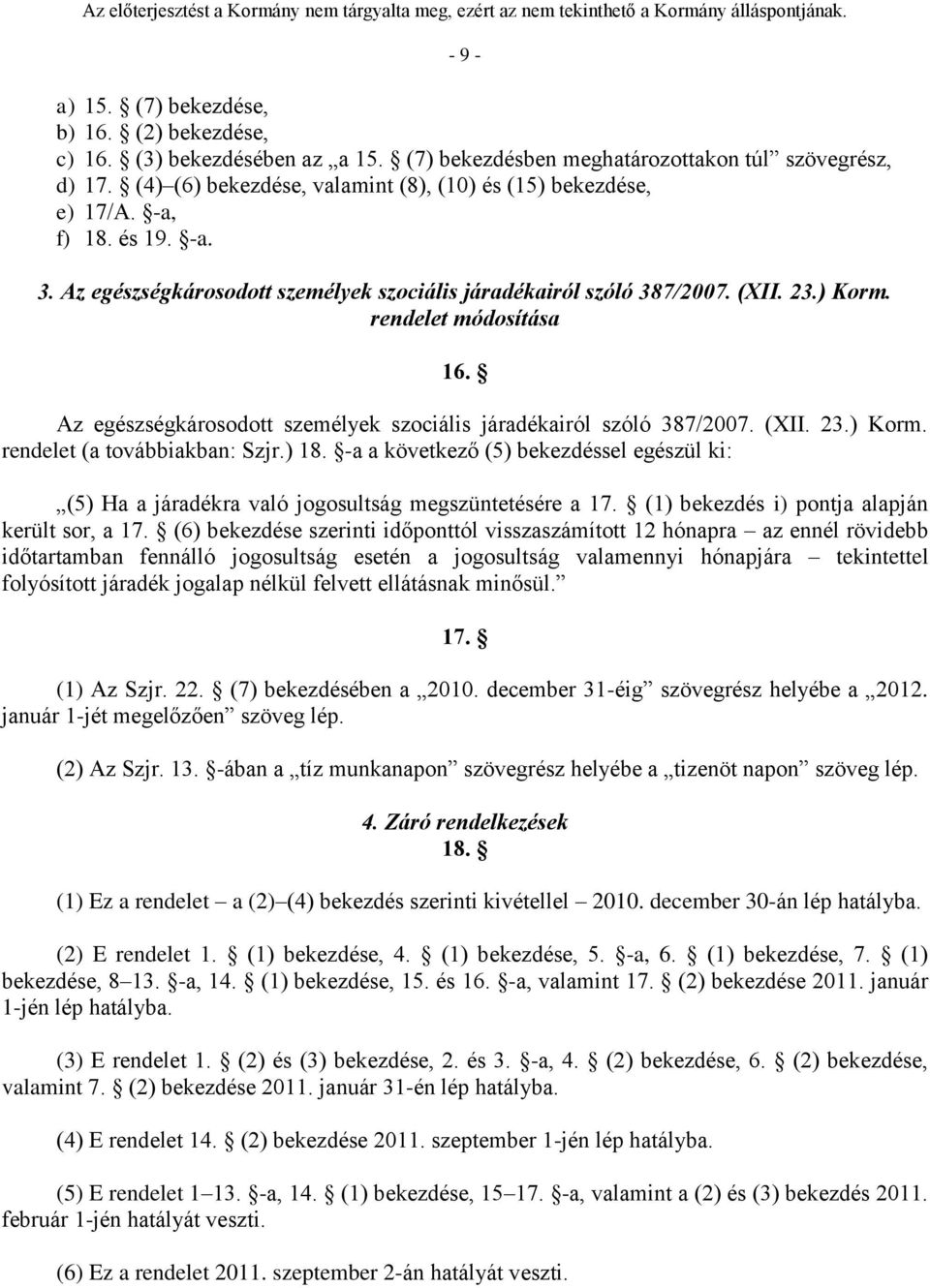 Az előterjesztést a Kormány nem tárgyalta meg, ezért az nem tekinthető a Kormány álláspontjának.

- 9 -

a) 15. § (7) bekezdése,
b) 16. § (2) bekezdése,
c) 16. § (3) bekezdésében az „a 15. § (7) bekezdésben meghatározottakon túl” szövegrész,
d) 17. § (4)–(6) bekezdése, valamint (8), (10) és (15) bekezdése,
e) 17/A. §-a,
f) 18. és 19. §-a.

3. Az egészségkárosodott személyek szociális járadékairól szóló 387/2007. (XII. 23.) Korm. rendelet módosítása

16. §

Az egészségkárosodott személyek szociális járadékairól szóló 387/2007. (XII. 23.) Korm. rendelet (a továbbiakban: Szjr.) 18. §-a a következő (5) bekezdéssel egészül ki:

„(5) Ha a járadékra való jogosultság megszüntetésére a 17. § (1) bekezdés i) pontja alapján került sor, a 17. § (6) bekezdése szerinti időponttól visszaszámított 12 hónapra – az ennél rövidebb időtartamban fennálló jogosultság esetén a jogosultság valamennyi hónapjára – tekintettel folyósított járadék jogalap nélkül felvett ellátásnak minősül.”

17. §

(1) Az Szjr. 22. § (7) bekezdésében a „2010. december 31-éig” szövegrész helyébe a „2012. január 1-jét megelőzően” szöveg lép.

(2) Az Szjr. 13. §-ában a „tíz munkanapon” szövegrész helyébe a „tizenöt napon” szöveg lép.

4. Záró rendelkezések
18. §

(1) Ez a rendelet – a (2)–(4) bekezdés szerinti kivétellel – 2010. december 30-án lép hatályba.

(2) E rendelet 1. § (1) bekezdése, 4. § (1) bekezdése, 5. §-a, 6. § (1) bekezdése, 7. § (1) bekezdése, 8–13. §-a, 14. § (1) bekezdése, 15. és 16. §-a, valamint 17. § (2) bekezdése 2011. január 1-jén lép hatályba.

(3) E rendelet 1. § (2) és (3) bekezdése, 2. és 3. §-a, 4. § (2) bekezdése, 6. § (2) bekezdése, valamint 7. § (2) bekezdése 2011. január 31-én lép hatályba.

(4) E rendelet 14. § (2) bekezdése 2011. szeptember 1-jén lép hatályba.

(5) E rendelet 1–13. §-a, 14. § (1) bekezdése, 15–17. §-a, valamint a (2) és (3) bekezdés 2011. február 1-jén hatályát veszti.

(6) Ez a rendelet 2011. szeptember 2-án hatályát veszti.